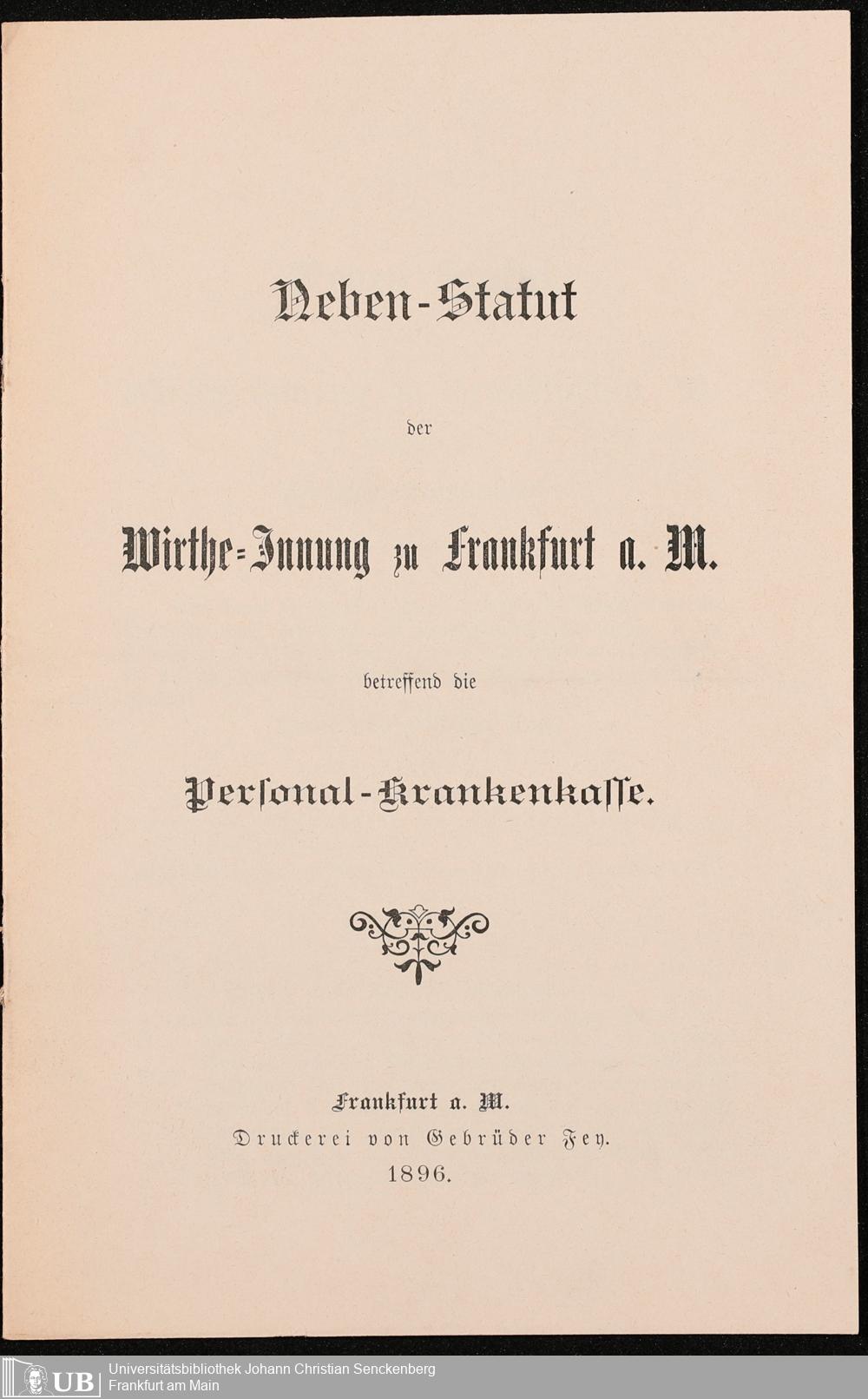 Neben-Statut

der

Wirthe-Innung zu Frankfurt a. M.

betreffend die

Personal-Krankenkasse.

Frankfurt a. M.
Druckerei von Gebrüder Fey.
1896.

UB Universitätsbibliothek Johann Christian Senckenberg
Frankfurt am Main